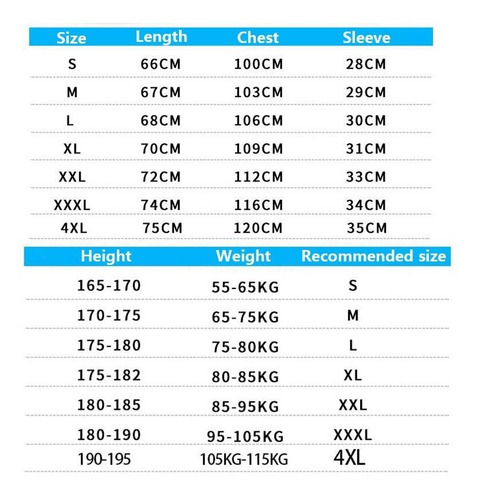 | Size | Length | Chest | Sleeve |
|---|---|---|---|
| S | 66CM | 100CM | 28CM |
| M | 67CM | 103CM | 29CM |
| L | 68CM | 106CM | 30CM |
| XL | 70CM | 109CM | 31CM |
| XXL | 72CM | 112CM | 33CM |
| XXXL | 74CM | 116CM | 34CM |
| 4XL | 75CM | 120CM | 35CM |

| Height | Weight | Recommended size |
|---|---|---|
| 165-170 | 55-65KG | S |
| 170-175 | 65-75KG | M |
| 175-180 | 75-80KG | L |
| 175-182 | 80-85KG | XL |
| 180-185 | 85-95KG | XXL |
| 180-190 | 95-105KG | XXXL |
| 190-195 | 105KG-115KG | 4XL |